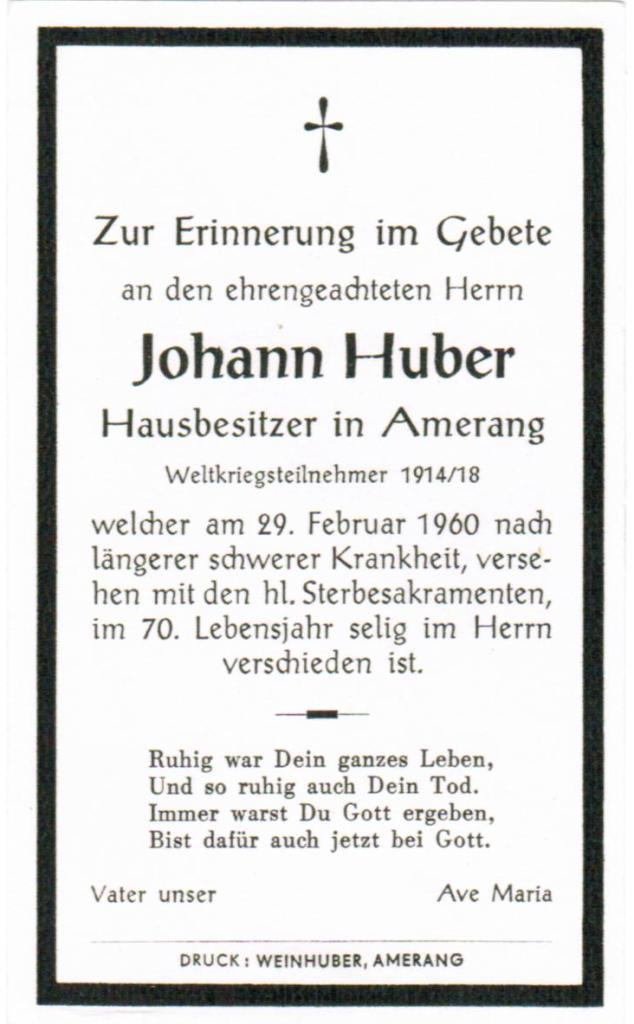 Zur Erinnerung im Gebete

an den ehrengeachteten Herrn

Johann Huber

Hausbesitzer in Amerang

Weltkriegsteilnehmer 1914/18

welcher am 29. Februar 1960 nach längerer schwerer Krankheit, versehen mit den hl. Sterbesakramenten, im 70. Lebensjahr selig im Herrn verschieden ist.

Ruhig war Dein ganzes Leben,
Und so ruhig auch Dein Tod.
Immer warst Du Gott ergeben,
Bist dafür auch jetzt bei Gott.

Vater unser

Ave Maria

DRUCK: WEINHUBER, AMERANG